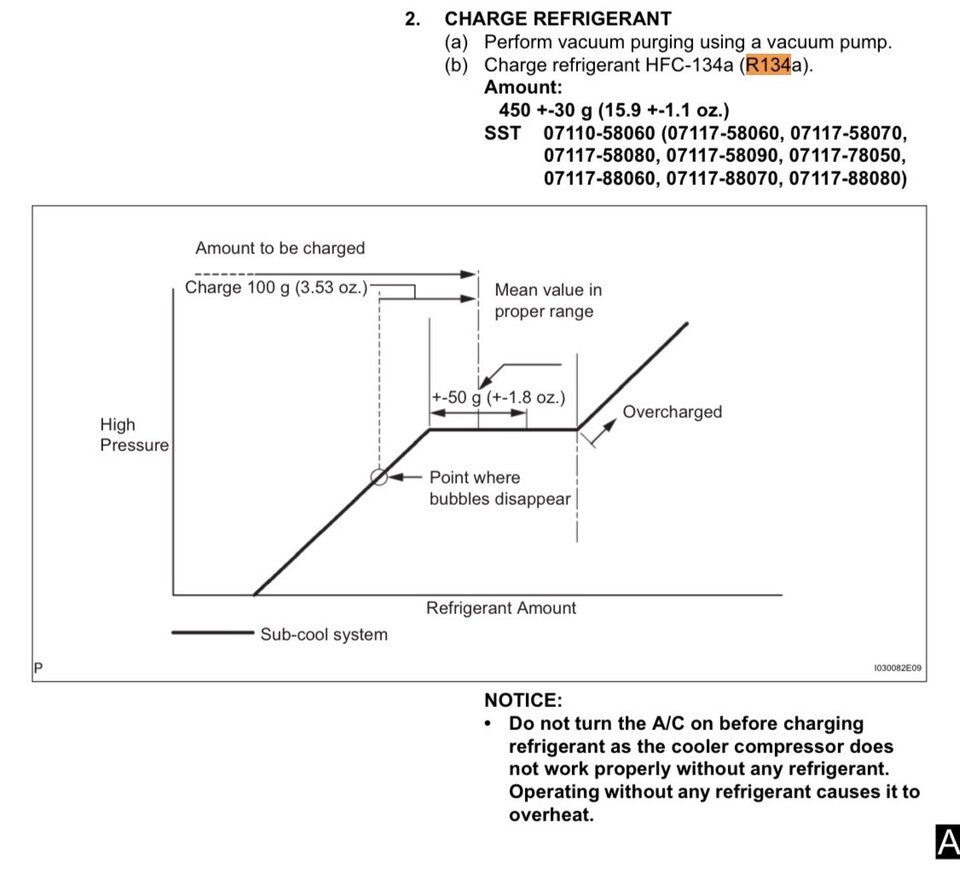 2. CHARGE REFRIGERANT

(a) Perform vacuum purging using a vacuum pump.

(b) Charge refrigerant HFC-134a (R134a).

Amount:

450 +-30 g (15.9 +-1.1 oz.)

SST 07110-58060 (07117-58060, 07117-58070, 07117-58080, 07117-58090, 07117-78050, 07117-88060, 07117-88070, 07117-88080)

Amount to be charged

Charge 100 g (3.53 oz.)

Mean value in proper range

+-50 g (+-1.8 oz.)

Overcharged

High Pressure

Point where bubbles disappear

Refrigerant Amount

Sub-cool system

P

I030082E09

NOTICE:

• Do not turn the A/C on before charging refrigerant as the cooler compressor does not work properly without any refrigerant. Operating without any refrigerant causes it to overheat.

A